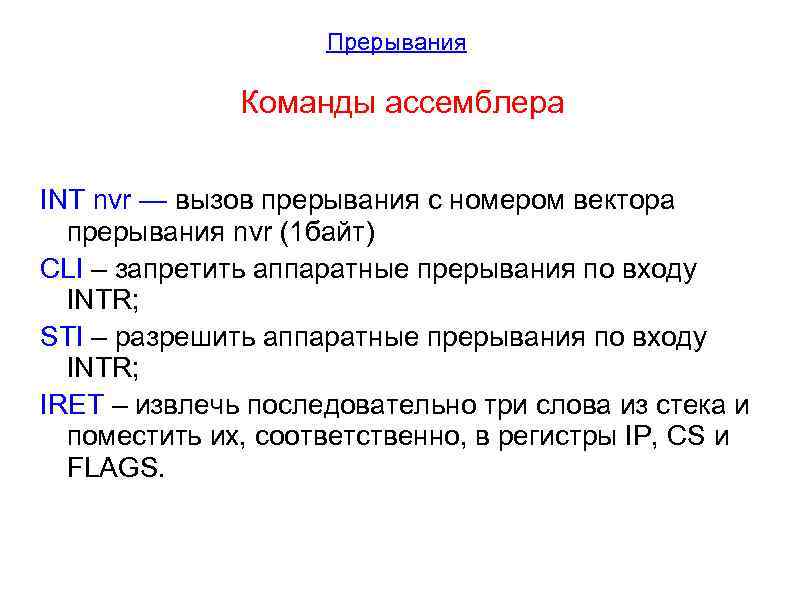 Прерывания

Команды ассемблера

INT nvr — вызов прерывания с номером вектора прерывания nvr (1байт)

CLI – запретить аппаратные прерывания по входу INTR;

STI – разрешить аппаратные прерывания по входу INTR;

IRET – извлечь последовательно три слова из стека и поместить их, соответственно, в регистры IP, CS и FLAGS.